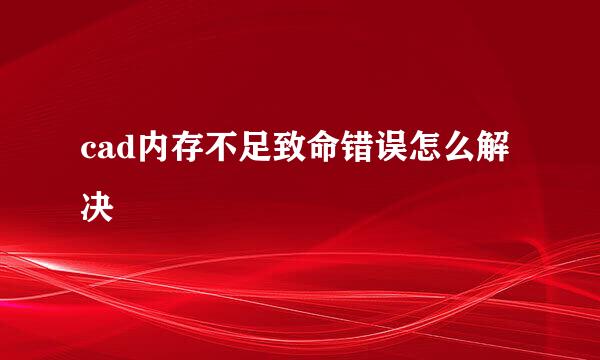 cad内存不足致命错误怎么解决